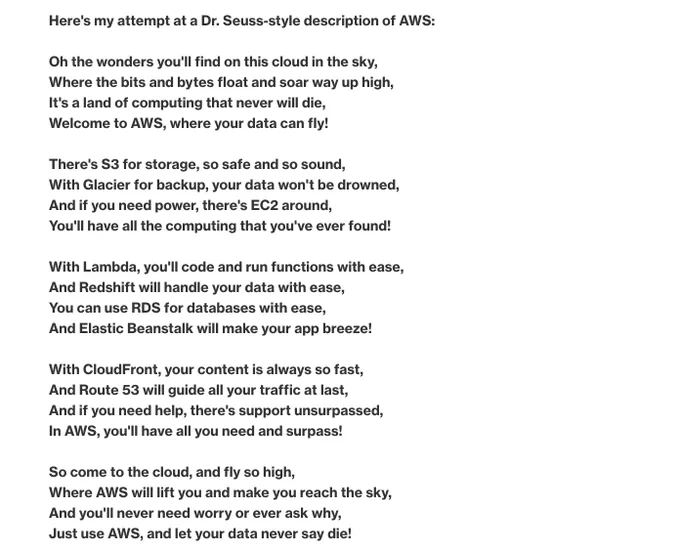 Here's my attempt at a Dr. Seuss-style description of AWS:

Oh the wonders you'll find on this cloud in the sky,
Where the bits and bytes float and soar way up high,
It's a land of computing that never will die,
Welcome to AWS, where your data can fly!

There's S3 for storage, so safe and so sound,
With Glacier for backup, your data won't be drowned,
And if you need power, there's EC2 around,
You'll have all the computing that you've ever found!

With Lambda, you'll code and run functions with ease,
And Redshift will handle your data with ease,
You can use RDS for databases with ease,
And Elastic Beanstalk will make your app breeze!

With CloudFront, your content is always so fast,
And Route 53 will guide all your traffic at last,
And if you need help, there's support unsurpassed,
In AWS, you'll have all you need and surpass!

So come to the cloud, and fly so high,
Where AWS will lift you and make you reach the sky,
And you'll never need worry or ever ask why,
Just use AWS, and let your data never say die!